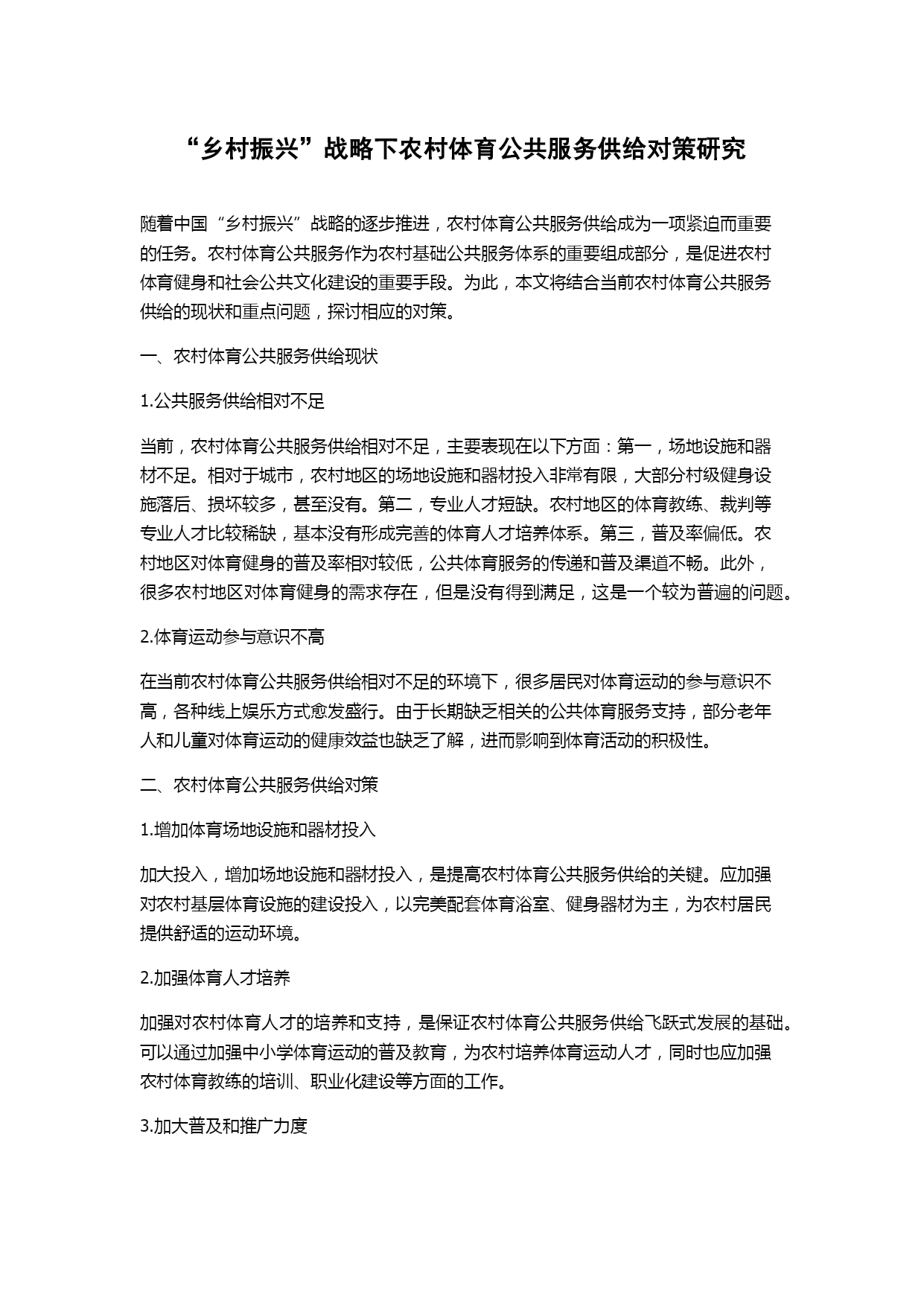 “乡村振兴”战略下农村体育公共服务供给对策研究

随着中国“乡村振兴”战略的逐步推进，农村体育公共服务供给成为一项紧迫而重要的任务。农村体育公共服务作为农村基础公共服务体系的重要组成部分，是促进农村体育健身和社会公共文化建设的重要手段。为此，本文将结合当前农村体育公共服务供给的现状和重点问题，探讨相应的对策。

一、农村体育公共服务供给现状

1.公共服务供给相对不足

当前，农村体育公共服务供给相对不足，主要表现在以下方面：第一，场地设施和器材不足。相对于城市，农村地区的场地设施和器材投入非常有限，大部分村级健身设施落后、损坏较多，甚至没有。第二，专业人才短缺。农村地区的体育教练、裁判等专业人才比较稀缺，基本没有形成完善的体育人才培养体系。第三，普及率偏低。农村地区对体育健身的普及率相对较低，公共体育服务的传递和普及渠道不畅。此外，很多农村地区对体育健身的需求存在，但是没有得到满足，这是一个较为普遍的问题。

2.体育运动参与意识不高

在当前农村体育公共服务供给相对不足的环境下，很多居民对体育运动的参与意识不高，各种线上娱乐方式愈发盛行。由于长期缺乏相关的公共体育服务支持，部分老年人和儿童对体育运动的健康效益也缺乏了解，进而影响到体育活动的积极性。

二、农村体育公共服务供给对策

1.增加体育场地设施和器材投入

加大投入，增加场地设施和器材投入，是提高农村体育公共服务供给的关键。应加强对农村基层体育设施的建设投入，以完美配套体育浴室、健身器材为主，为农村居民提供舒适的运动环境。

2.加强体育人才培养

加强对农村体育人才的培养和支持，是保证农村体育公共服务供给飞跃式发展的基础。可以通过加强中小学体育运动的普及教育，为农村培养体育运动人才，同时也应加强农村体育教练的培训、职业化建设等方面的工作。

3.加大普及和推广力度